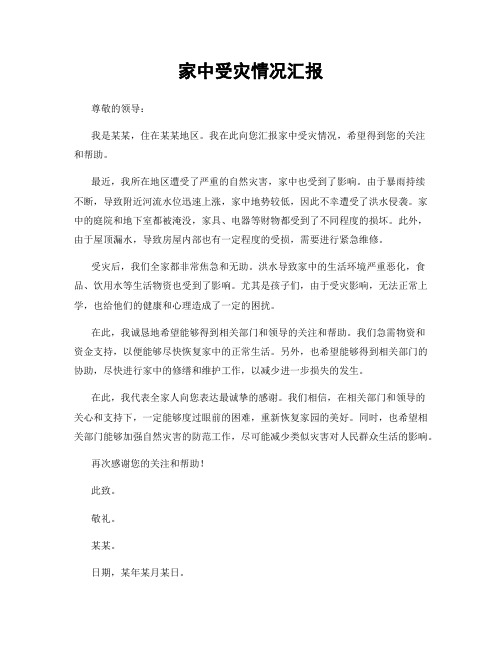 家中受灾情况汇报

尊敬的领导：

我是某某，住在某某地区。我在此向您汇报家中受灾情况，希望得到您的关注和帮助。

最近，我所在地区遭受了严重的自然灾害，家中也受到了影响。由于暴雨持续不断，导致附近河流水位迅速上涨，家中地势较低，因此不幸遭受了洪水侵袭。家中的庭院和地下室都被淹没，家具、电器等财物都受到了不同程度的损坏。此外，由于屋顶漏水，导致房屋内部也有一定程度的受损，需要进行紧急维修。

受灾后，我们全家都非常焦急和无助。洪水导致家中的生活环境严重恶化，食品、饮用水等生活物资也受到了影响。尤其是孩子们，由于受灾影响，无法正常上学，也给他们的健康和心理造成了一定的困扰。

在此，我诚恳地希望能够得到相关部门和领导的关注和帮助。我们急需物资和资金支持，以便能够尽快恢复家中的正常生活。另外，也希望能够得到相关部门的协助，尽快进行家中的修缮和维护工作，以减少进一步损失的发生。

在此，我代表全家人向您表达最诚挚的感谢。我们相信，在相关部门和领导的关心和支持下，一定能够度过眼前的困难，重新恢复家园的美好。同时，也希望相关部门能够加强自然灾害的防范工作，尽可能减少类似灾害对人民群众生活的影响。

再次感谢您的关注和帮助！

此致。

敬礼。

某某。

日期，某年某月某日。